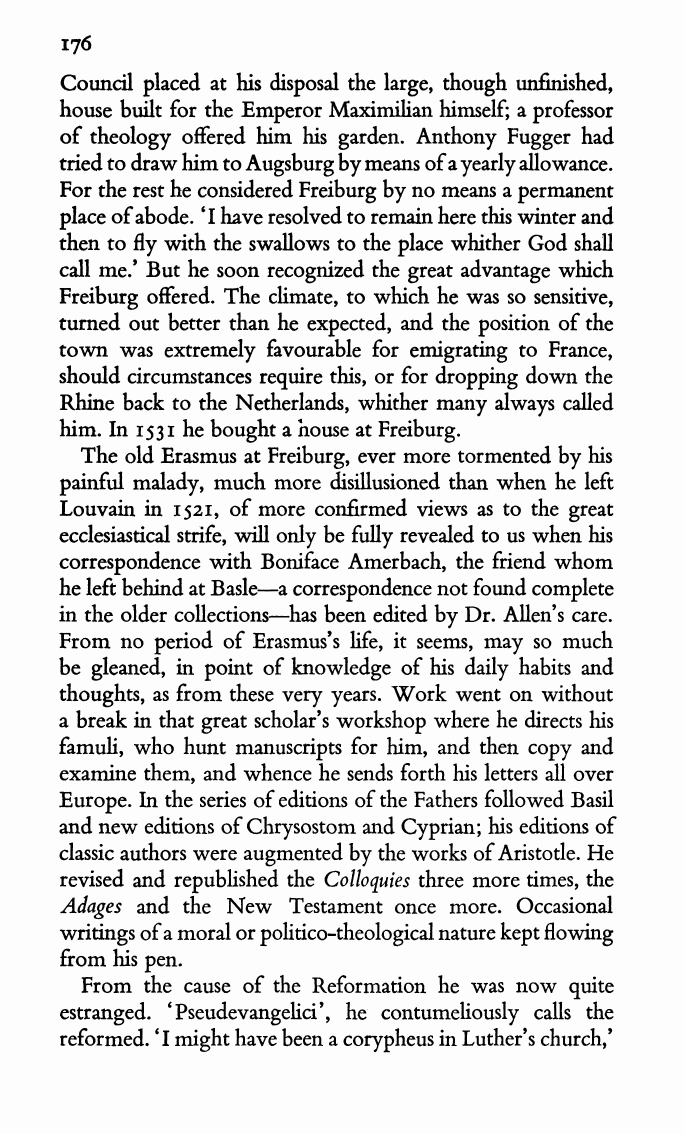 176

Council placed at his disposal the large, though unfinished, house built for the Emperor Maximilian himself; a professor of theology offered him his garden. Anthony Fugger had tried to draw him to Augsburg by means of a yearly allowance. For the rest he considered Freiburg by no means a permanent place of abode. 'I have resolved to remain here this winter and then to fly with the swallows to the place whither God shall call me.' But he soon recognized the great advantage which Freiburg offered. The climate, to which he was so sensitive, turned out better than he expected, and the position of the town was extremely favourable for emigrating to France, should circumstances require this, or for dropping down the Rhine back to the Netherlands, whither many always called him. In 1531 he bought a house at Freiburg.

The old Erasmus at Freiburg, ever more tormented by his painful malady, much more disillusioned than when he left Louvain in 1521, of more confirmed views as to the great ecclesiastical strife, will only be fully revealed to us when his correspondence with Boniface Amerbach, the friend whom he left behind at Basle—a correspondence not found complete in the older collections—has been edited by Dr. Allen's care. From no period of Erasmus's life, it seems, may so much be gleaned, in point of knowledge of his daily habits and thoughts, as from these very years. Work went on without a break in that great scholar's workshop where he directs his famuli, who hunt manuscripts for him, and then copy and examine them, and whence he sends forth his letters all over Europe. In the series of editions of the Fathers followed Basil and new editions of Chrysostom and Cyprian; his editions of classic authors were augmented by the works of Aristotle. He revised and republished the Colloquies three more times, the Adages and the New Testament once more. Occasional writings of a moral or politico-theological nature kept flowing from his pen.

From the cause of the Reformation he was now quite estranged. 'Pseudevangelici', he contumeliously calls the reformed. 'I might have been a corypheus in Luther's church,'